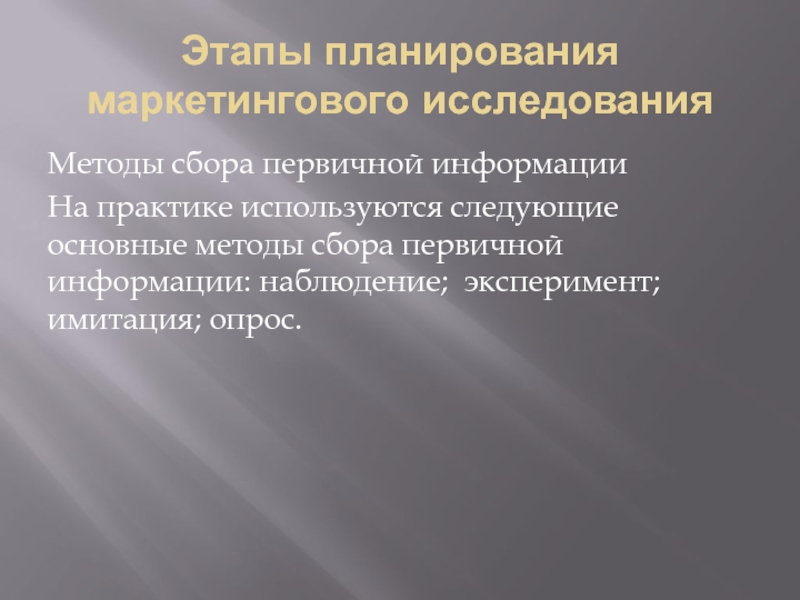 Этапы планирования маркетингового исследования

Методы сбора первичной информации

На практике используются следующие основные методы сбора первичной информации: наблюдение; эксперимент; имитация; опрос.